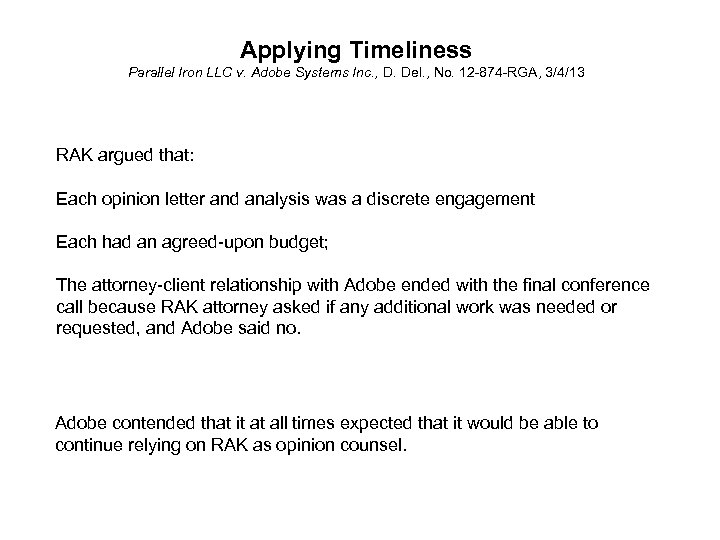 Applying Timeliness

Parallel Iron LLC v. Adobe Systems Inc., D. Del., No. 12-874-RGA, 3/4/13

RAK argued that:

Each opinion letter and analysis was a discrete engagement

Each had an agreed-upon budget;

The attorney-client relationship with Adobe ended with the final conference call because RAK attorney asked if any additional work was needed or requested, and Adobe said no.

Adobe contended that it at all times expected that it would be able to continue relying on RAK as opinion counsel.